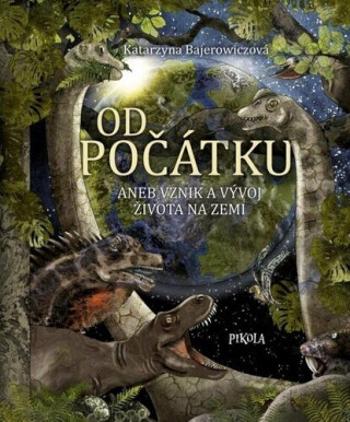 Katarzyna Bajerowiczová

OD POČÁTKU

ANEB VZNIK A VÝVOJ ŽIVOTA NA ZEMI

PIKOLA